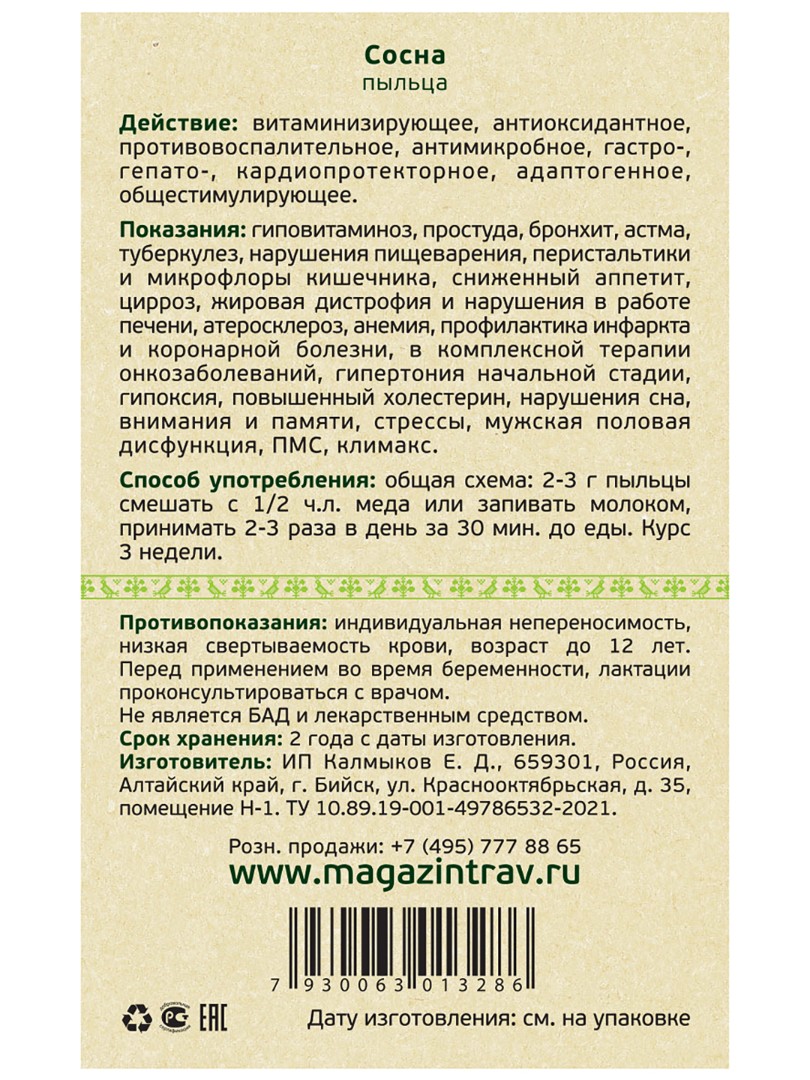 Сосна
пыльца

Действие: витаминизирующее, антиоксидантное, противовоспалительное, антимикробное, гастро-, гепато-, кардиопротекторное, адаптогенное, общестимулирующее.

Показания: гиповитаминоз, простуда, бронхит, астма, туберкулез, нарушения пищеварения, перистальтики и микрофлоры кишечника, сниженный аппетит, цирроз, жировая дистрофия и нарушения в работе печени, атеросклероз, анемия, профилактика инфаркта и коронарной болезни, в комплексной терапии онкозаболеваний, гипертония начальной стадии, гипоксия, повышенный холестерин, нарушения сна, внимания и памяти, стрессы, мужская половая дисфункция, ПМС, климакс.

Способ употребления: общая схема: 2-3 г пыльцы смешать с 1/2 ч.л. меда или запивать молоком, принимать 2-3 раза в день за 30 мин. до еды. Курс 3 недели.

Противопоказания: индивидуальная непереносимость, низкая свертываемость крови, возраст до 12 лет. Перед применением во время беременности, лактации проконсультироваться с врачом.
Не является БАД и лекарственным средством.
Срок хранения: 2 года с даты изготовления.
Изготовитель: ИП Калмыков Е. Д., 659301, Россия, Алтайский край, г. Бийск, ул. Краснооктябрьская, д. 35, помещение Н-1. ТУ 10.89.19-001-49786532-2021.

Розн. продажи: +7 (495) 777 88 65
www.magazintrav.ru

7 930063 013286

EAC

Дату изготовления: см. на упаковке